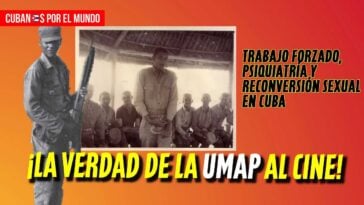 CUBANOS POR EL MUNDO

TRABAJO FORZADO, PSIQUIATRÍA Y RECONVERSIÓN SEXUAL EN CUBA

¡LA VERDAD DE LA UMAP AL CINE!